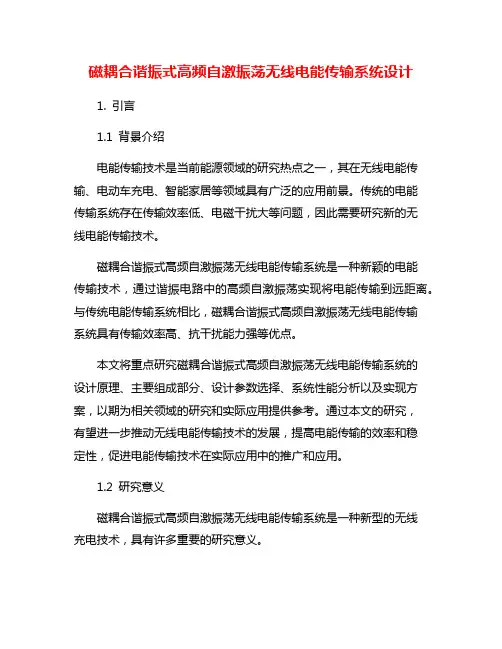 磁耦合谐振式高频自激振荡无线电能传输系统设计

1. 引言

1.1 背景介绍

电能传输技术是当前能源领域的研究热点之一，其在无线电能传输、电动车充电、智能家居等领域具有广泛的应用前景。传统的电能传输系统存在传输效率低、电磁干扰大等问题，因此需要研究新的无线电能传输技术。

磁耦合谐振式高频自激振荡无线电能传输系统是一种新颖的电能传输技术，通过谐振电路中的高频自激振荡实现将电能传输到远距离。与传统电能传输系统相比，磁耦合谐振式高频自激振荡无线电能传输系统具有传输效率高、抗干扰能力强等优点。

本文将重点研究磁耦合谐振式高频自激振荡无线电能传输系统的设计原理、主要组成部分、设计参数选择、系统性能分析以及实现方案，以期为相关领域的研究和实际应用提供参考。通过本文的研究，有望进一步推动无线电能传输技术的发展，提高电能传输的效率和稳定性，促进电能传输技术在实际应用中的推广和应用。

1.2 研究意义

磁耦合谐振式高频自激振荡无线电能传输系统是一种新型的无线充电技术，具有许多重要的研究意义。